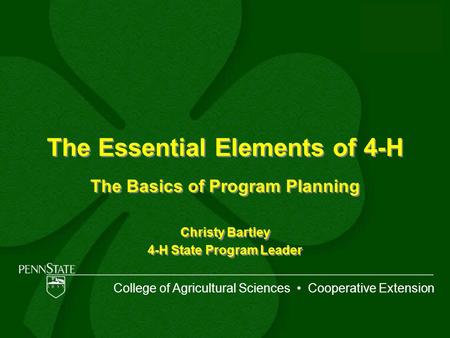 The Essential Elements of 4-H

The Basics of Program Planning

Christy Bartley
4-H State Program Leader

PENNSTATE

College of Agricultural Sciences • Cooperative Extension